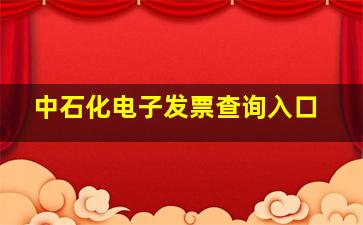 中石化电子发票查询入口